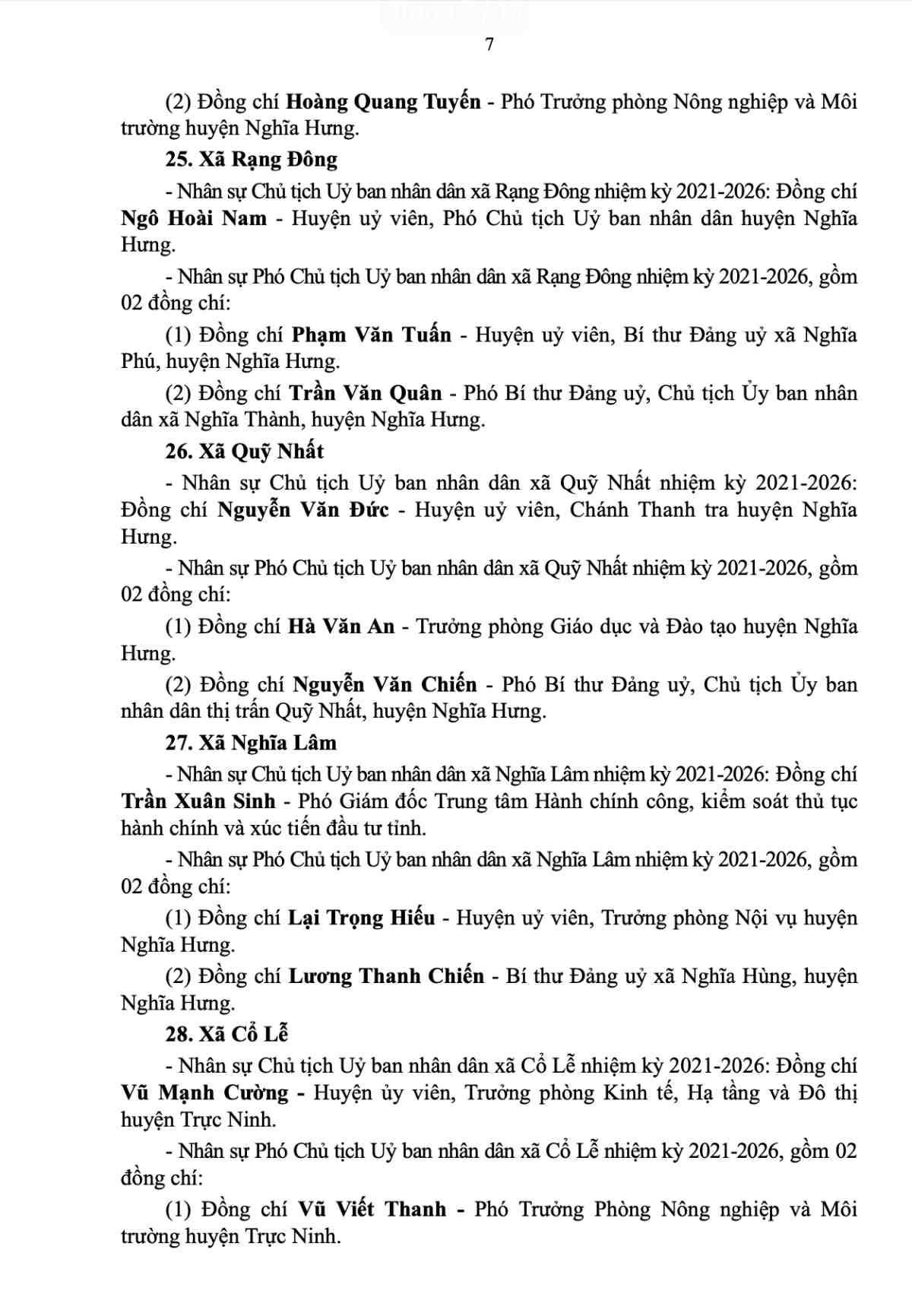 7

(2) Đồng chí Hoàng Quang Tuyến - Phó Trưởng phòng Nông nghiệp và Môi trường huyện Nghĩa Hưng.

25. Xã Rạng Đông

- Nhân sự Chủ tịch Uỷ ban nhân dân xã Rạng Đông nhiệm kỳ 2021-2026: Đồng chí Ngô Hoài Nam - Huyện uỷ viên, Phó Chủ tịch Uỷ ban nhân dân huyện Nghĩa Hưng.

- Nhân sự Phó Chủ tịch Uỷ ban nhân dân xã Rạng Đông nhiệm kỳ 2021-2026, gồm 02 đồng chí:

(1) Đồng chí Phạm Văn Tuấn - Huyện uỷ viên, Bí thư Đảng uỷ xã Nghĩa Phú, huyện Nghĩa Hưng.

(2) Đồng chí Trần Văn Quân - Phó Bí thư Đảng uỷ, Chủ tịch Ủy ban nhân dân xã Nghĩa Thành, huyện Nghĩa Hưng.

26. Xã Quỹ Nhất

- Nhân sự Chủ tịch Uỷ ban nhân dân xã Quỹ Nhất nhiệm kỳ 2021-2026: Đồng chí Nguyễn Văn Đức - Huyện uỷ viên, Chánh Thanh tra huyện Nghĩa Hưng.

- Nhân sự Phó Chủ tịch Uỷ ban nhân dân xã Quỹ Nhất nhiệm kỳ 2021-2026, gồm 02 đồng chí:

(1) Đồng chí Hà Văn An - Trưởng phòng Giáo dục và Đào tạo huyện Nghĩa Hưng.

(2) Đồng chí Nguyễn Văn Chiến - Phó Bí thư Đảng uỷ, Chủ tịch Ủy ban nhân dân thị trấn Quỹ Nhất, huyện Nghĩa Hưng.

27. Xã Nghĩa Lâm

- Nhân sự Chủ tịch Uỷ ban nhân dân xã Nghĩa Lâm nhiệm kỳ 2021-2026: Đồng chí Trần Xuân Sinh - Phó Giám đốc Trung tâm Hành chính công, kiểm soát thủ tục hành chính và xúc tiến đầu tư tỉnh.

- Nhân sự Phó Chủ tịch Uỷ ban nhân dân xã Nghĩa Lâm nhiệm kỳ 2021-2026, gồm 02 đồng chí:

(1) Đồng chí Lại Trọng Hiếu - Huyện uỷ viên, Trưởng phòng Nội vụ huyện Nghĩa Hưng.

(2) Đồng chí Lương Thanh Chiến - Bí thư Đảng uỷ xã Nghĩa Hùng, huyện Nghĩa Hưng.

28. Xã Cổ Lễ

- Nhân sự Chủ tịch Uỷ ban nhân dân xã Cổ Lễ nhiệm kỳ 2021-2026: Đồng chí Vũ Mạnh Cường - Huyện ủy viên, Trưởng phòng Kinh tế, Hạ tầng và Đô thị huyện Trực Ninh.

- Nhân sự Phó Chủ tịch Uỷ ban nhân dân xã Cổ Lễ nhiệm kỳ 2021-2026, gồm 02 đồng chí:

(1) Đồng chí Vũ Viết Thanh - Phó Trưởng Phòng Nông nghiệp và Môi trường huyện Trực Ninh.